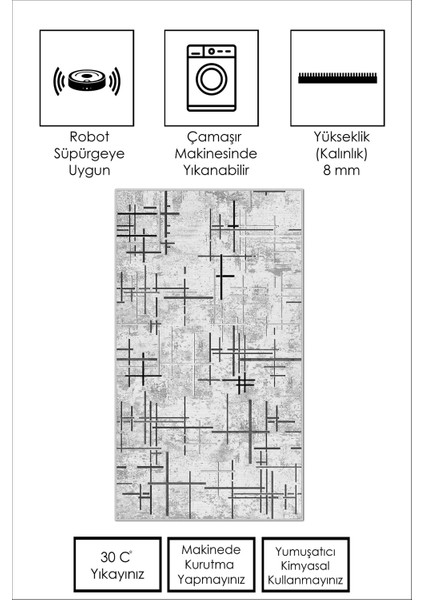 Robot
Süpürgeye
Uygun

Çamaşır
Makinesinde
Yıkanabilir

Yükseklik
(Kalınlık)
8 mm

30 C°
Yıkayınız

Makinede
Kurutma
Yapmayınız

Yumuşatıcı
Kimyasal
Kullanmayınız